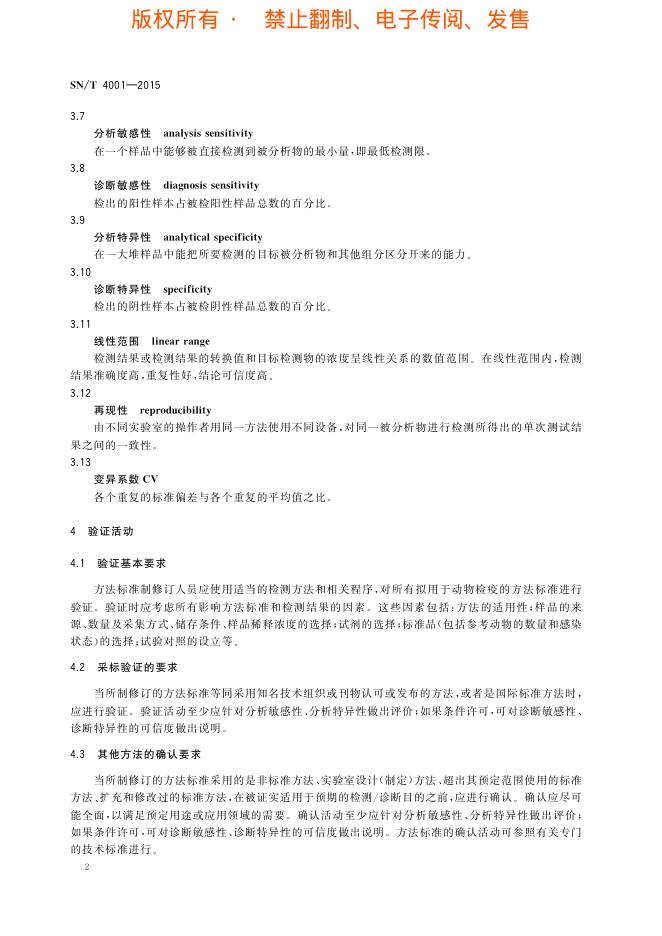 版权所有 · 禁止翻制、电子传阅、发售

SN/T 4001—2015

3.7
分析敏感性 analysis sensitivity
在一个样品中能够被直接检测到被分析物的最小量,即最低检测限。

3.8
诊断敏感性 diagnosis sensitivity
检出的阳性样本占被检阳性样品总数的百分比。

3.9
分析特异性 analytical specificity
在一大堆样品中能把所要检测的目标被分析物和其他组分区分开来的能力。

3.10
诊断特异性 specificity
检出的阴性样本占被检阴性样品总数的百分比。

3.11
线性范围 linear range
检测结果或检测结果的转换值和目标检测物的浓度呈线性关系的数值范围。在线性范围内,检测结果准确度高,重复性好,结论可信度高。

3.12
再现性 reproducibility
由不同实验室的操作者用同一方法使用不同设备,对同一被分析物进行检测所得出的单次测试结果之间的一致性。

3.13
变异系数 CV
各个重复的标准偏差与各个重复的平均值之比。

4 验证活动

4.1 验证基本要求

方法标准制修订人员应使用适当的检测方法和相关程序,对所有拟用于动物检疫的方法标准进行验证。验证时应考虑所有影响方法标准和检测结果的因素。这些因素包括:方法的适用性;样品的来源、数量及采集方式、储存条件、样品稀释浓度的选择;试剂的选择;标准品(包括参考动物的数量和感染状态)的选择;试验对照的设立等。

4.2 采标验证的要求

当所制修订的方法标准等同采用知名技术组织或刊物认可或发布的方法,或者是国际标准方法时,应进行验证。验证活动至少应针对分析敏感性、分析特异性做出评价;如果条件许可,可对诊断敏感性、诊断特异性的可信度做出说明。

4.3 其他方法的确认要求

当所制修订的方法标准采用的是非标准方法、实验室设计(制定)方法、超出其预定范围使用的标准方法、扩充和修改过的标准方法,在被证实适用于预期的检测/诊断目的之前,应进行确认。确认应尽可能全面,以满足预定用途或应用领域的需要。确认活动至少应针对分析敏感性、分析特异性做出评价;如果条件许可,可对诊断敏感性、诊断特异性的可信度做出说明。方法标准的确认活动可参照有关专门的技术标准进行。

2